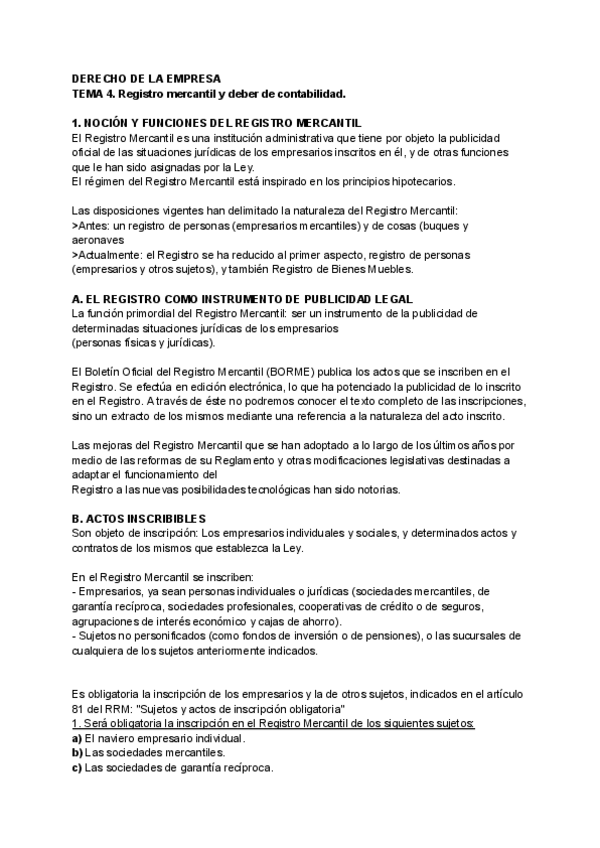 DERECHO DE LA EMPRESA
TEMA 4. Registro mercantil y deber de contabilidad.

1. NOCIÓN Y FUNCIONES DEL REGISTRO MERCANTIL
El Registro Mercantil es una institución administrativa que tiene por objeto la publicidad oficial de las situaciones jurídicas de los empresarios inscritos en él, y de otras funciones que le han sido asignadas por la Ley.
El régimen del Registro Mercantil está inspirado en los principios hipotecarios.

Las disposiciones vigentes han delimitado la naturaleza del Registro Mercantil:
>Antes: un registro de personas (empresarios mercantiles) y de cosas (buques y aeronaves
>Actualmente: el Registro se ha reducido al primer aspecto, registro de personas (empresarios y otros sujetos), y también Registro de Bienes Muebles.

A. EL REGISTRO COMO INSTRUMENTO DE PUBLICIDAD LEGAL
La función primordial del Registro Mercantil: ser un instrumento de la publicidad de determinadas situaciones jurídicas de los empresarios
(personas físicas y jurídicas).

El Boletín Oficial del Registro Mercantil (BORME) publica los actos que se inscriben en el Registro. Se efectúa en edición electrónica, lo que ha potenciado la publicidad de lo inscrito en el Registro. A través de éste no podremos conocer el texto completo de las inscripciones, sino un extracto de los mismos mediante una referencia a la naturaleza del acto inscrito.

Las mejoras del Registro Mercantil que se han adoptado a lo largo de los últimos años por medio de las reformas de su Reglamento y otras modificaciones legislativas destinadas a adaptar el funcionamiento del
Registro a las nuevas posibilidades tecnológicas han sido notorias.

B. ACTOS INSCRIBIBLES
Son objeto de inscripción: Los empresarios individuales y sociales, y determinados actos y contratos de los mismos que establezca la Ley.

En el Registro Mercantil se inscriben:
- Empresarios, ya sean personas individuales o jurídicas (sociedades mercantiles, de garantía recíproca, sociedades profesionales, cooperativas de crédito o de seguros, agrupaciones de interés económico y cajas de ahorro).
- Sujetos no personificados (como fondos de inversión o de pensiones), o las sucursales de cualquiera de los sujetos anteriormente indicados.

Es obligatoria la inscripción de los empresarios y la de otros sujetos, indicados en el artículo 81 del RRM: "Sujetos y actos de inscripción obligatoria"
1. Será obligatoria la inscripción en el Registro Mercantil de los siguientes sujetos:
a) El naviero empresario individual.
b) Las sociedades mercantiles.
c) Las sociedades de garantía recíproca.